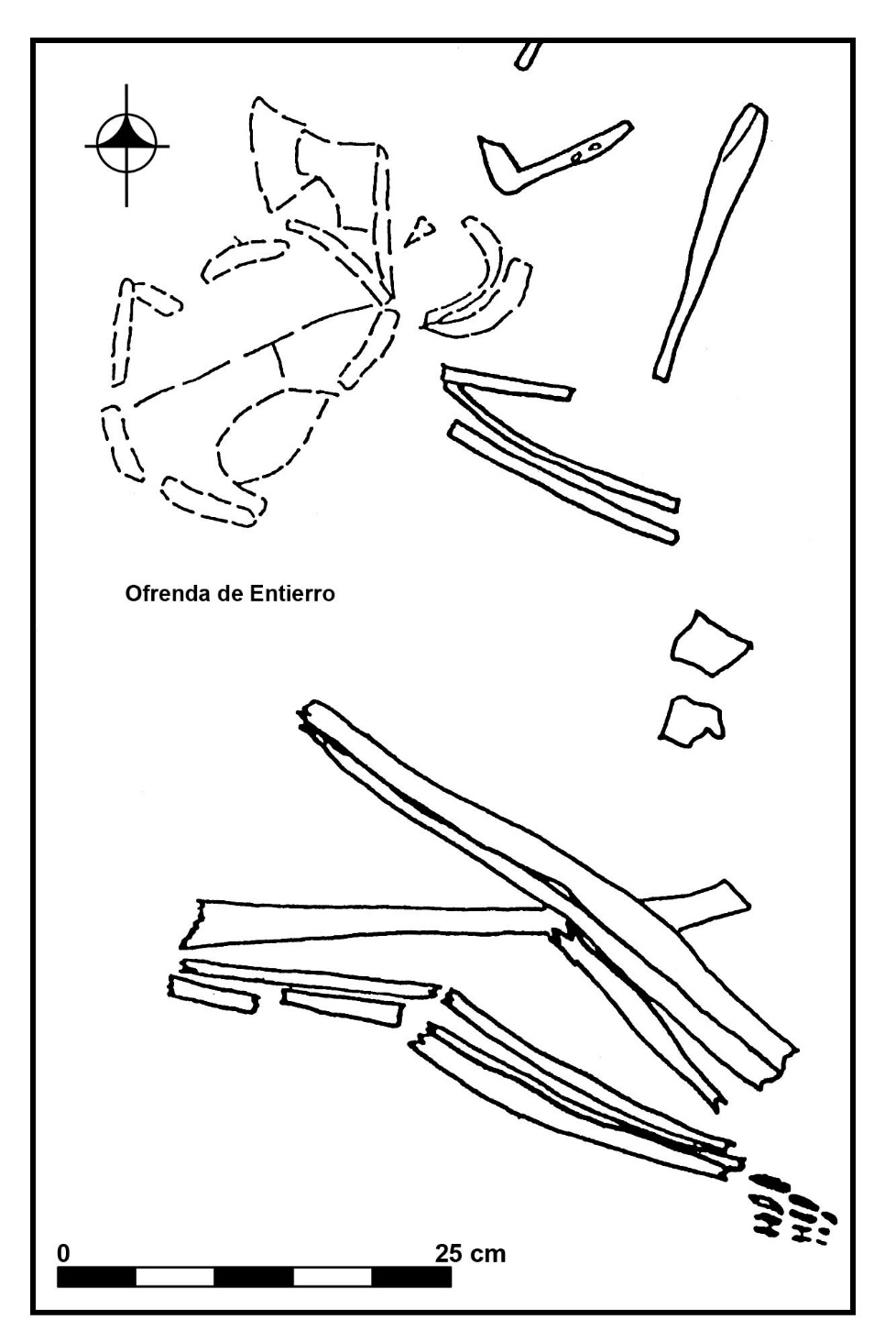 Ofrenda de Entierro

0

25 cm